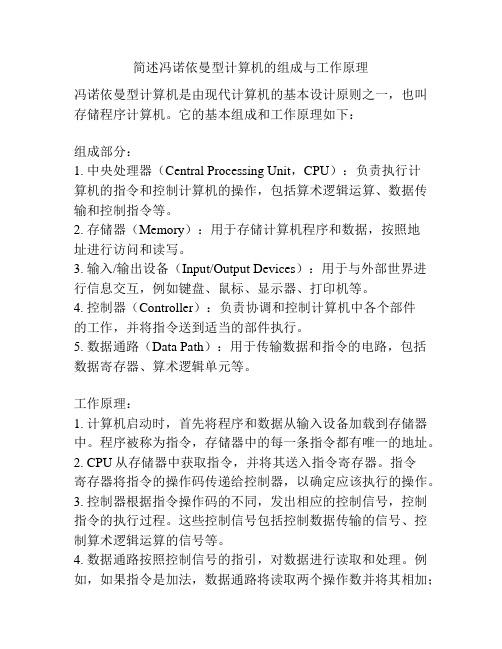 简述冯诺依曼型计算机的组成与工作原理

冯诺依曼型计算机是由现代计算机的基本设计原则之一，也叫存储程序计算机。它的基本组成和工作原理如下：

组成部分：
1. 中央处理器（Central Processing Unit，CPU）：负责执行计算机的指令和控制计算机的操作，包括算术逻辑运算、数据传输和控制指令等。
2. 存储器（Memory）：用于存储计算机程序和数据，按照地址进行访问和读写。
3. 输入/输出设备（Input/Output Devices）：用于与外部世界进行信息交互，例如键盘、鼠标、显示器、打印机等。
4. 控制器（Controller）：负责协调和控制计算机中各个部件的工作，并将指令送到适当的部件执行。
5. 数据通路（Data Path）：用于传输数据和指令的电路，包括数据寄存器、算术逻辑单元等。

工作原理：
1. 计算机启动时，首先将程序和数据从输入设备加载到存储器中。程序被称为指令，存储器中的每一条指令都有唯一的地址。
2. CPU 从存储器中获取指令，并将其送入指令寄存器。指令寄存器将指令的操作码传递给控制器，以确定应该执行的操作。
3. 控制器根据指令操作码的不同，发出相应的控制信号，控制指令的执行过程。这些控制信号包括控制数据传输的信号、控制算术逻辑运算的信号等。
4. 数据通路按照控制信号的指引，对数据进行读取和处理。例如，如果指令是加法，数据通路将读取两个操作数并将其相加；